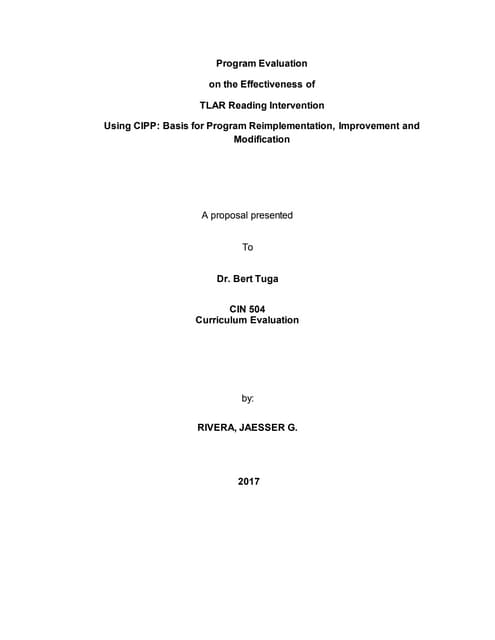 Program Evaluation

on the Effectiveness of

TLAR Reading Intervention

Using CIPP: Basis for Program Reimplementation, Improvement and Modification

A proposal presented

To

Dr. Bert Tuga

CIN 504
Curriculum Evaluation

by:

RIVERA, JAESSER G.

2017